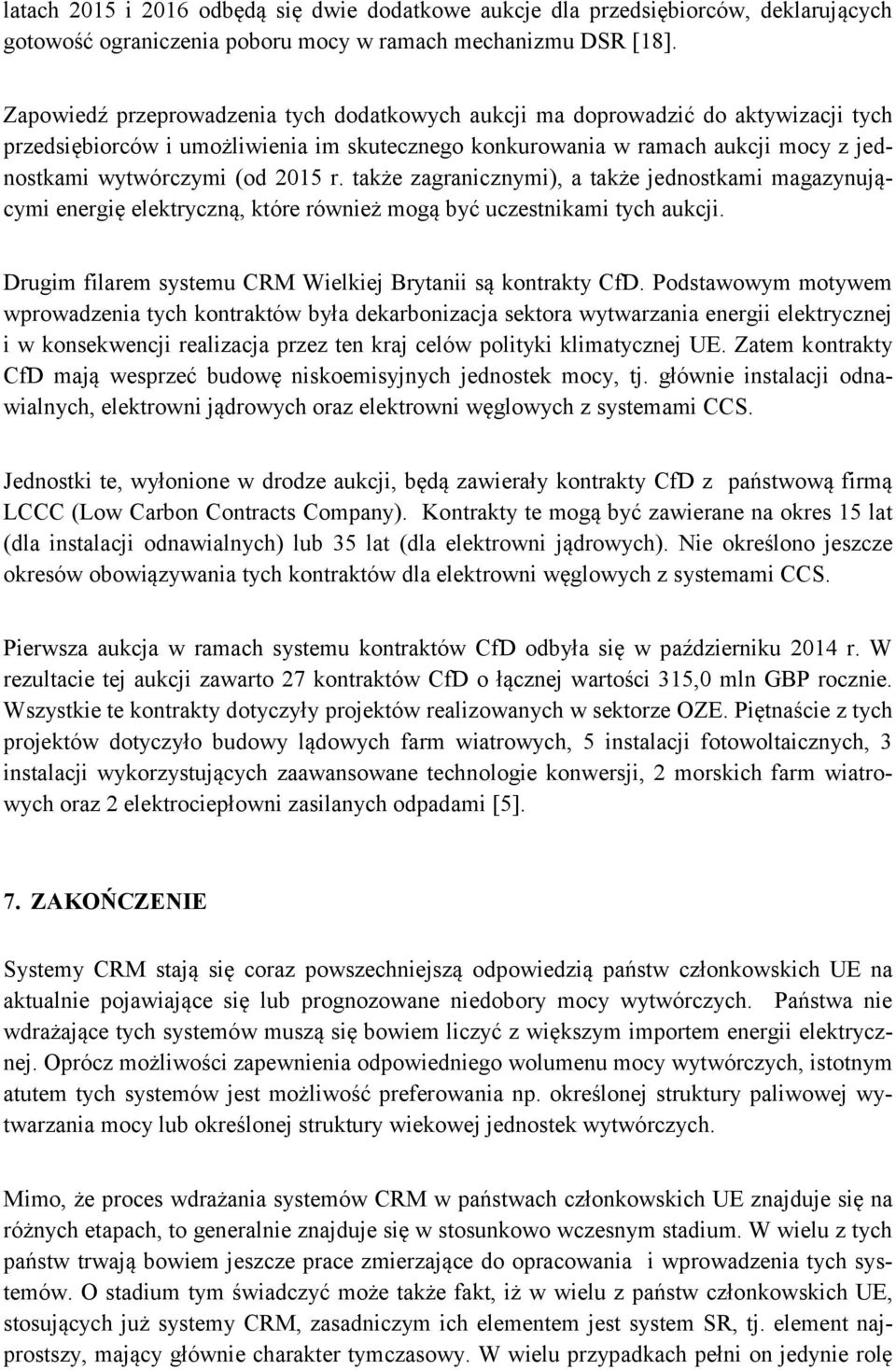 latach 2015 i 2016 odbędą się dwie dodatkowe aukcje dla przedsiębiorców, deklarujących gotowość ograniczenia poboru mocy w ramach mechanizmu DSR [18].

Zapowiedź przeprowadzenia tych dodatkowych aukcji ma doprowadzić do aktywizacji tych przedsiębiorców i umożliwienia im skutecznego konkurowania w ramach aukcji mocy z jednostkami wytwórczymi (od 2015 r. także zagranicznymi), a także jednostkami magazynującymi energię elektryczną, które również mogą być uczestnikami tych aukcji.

Drugim filarem systemu CRM Wielkiej Brytanii są kontrakty CfD. Podstawowym motywem wprowadzenia tych kontraktów była dekarbonizacja sektora wytwarzania energii elektrycznej i w konsekwencji realizacja przez ten kraj celów polityki klimatycznej UE. Zatem kontrakty CfD mają wesprzeć budowę niskoemisyjnych jednostek mocy, tj. głównie instalacji odnawialnych, elektrowni jądrowych oraz elektrowni węglowych z systemami CCS.

Jednostki te, wyłonione w drodze aukcji, będą zawierały kontrakty CfD z państwową firmą LCCC (Low Carbon Contracts Company). Kontrakty te mogą być zawierane na okres 15 lat (dla instalacji odnawialnych) lub 35 lat (dla elektrowni jądrowych). Nie określono jeszcze okresów obowiązywania tych kontraktów dla elektrowni węglowych z systemami CCS.

Pierwsza aukcja w ramach systemu kontraktów CfD odbyła się w październiku 2014 r. W rezultacie tej aukcji zawarto 27 kontraktów CfD o łącznej wartości 315,0 mln GBP rocznie. Wszystkie te kontrakty dotyczyły projektów realizowanych w sektorze OZE. Piętnaście z tych projektów dotyczyło budowy lądowych farm wiatrowych, 5 instalacji fotowoltaicznych, 3 instalacji wykorzystujących zaawansowane technologie konwersji, 2 morskich farm wiatrowych oraz 2 elektrociepłowni zasilanych odpadami [5].

7. ZAKOŃCZENIE

Systemy CRM stają się coraz powszechniejszą odpowiedzią państw członkowskich UE na aktualnie pojawiające się lub prognozowane niedobory mocy wytwórczych. Państwa nie wdrażające tych systemów muszą się bowiem liczyć z większym importem energii elektrycznej. Oprócz możliwości zapewnienia odpowiedniego wolumenu mocy wytwórczych, istotnym atutem tych systemów jest możliwość preferowania np. określonej struktury paliwowej wytwarzania mocy lub określonej struktury wiekowej jednostek wytwórczych.

Mimo, że proces wdrażania systemów CRM w państwach członkowskich UE znajduje się na różnych etapach, to generalnie znajduje się w stosunkowo wczesnym stadium. W wielu z tych państw trwają bowiem jeszcze prace zmierzające do opracowania i wprowadzenia tych systemów. O stadium tym świadczyć może także fakt, iż w wielu z państw członkowskich UE, stosujących już systemy CRM, zasadniczym ich elementem jest system SR, tj. element najprostszy, mający głównie charakter tymczasowy. W wielu przypadkach pełni on jedynie rolę